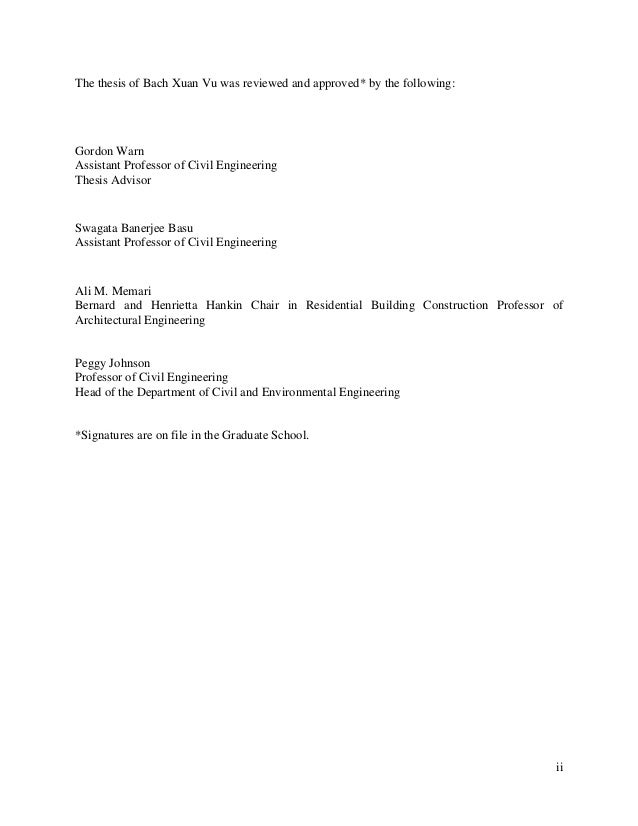 The thesis of Bach Xuan Vu was reviewed and approved* by the following:

Gordon Warn
Assistant Professor of Civil Engineering
Thesis Advisor

Swagata Banerjee Basu
Assistant Professor of Civil Engineering

Ali M. Memari
Bernard and Henrietta Hankin Chair in Residential Building Construction Professor of Architectural Engineering

Peggy Johnson
Professor of Civil Engineering
Head of the Department of Civil and Environmental Engineering

*Signatures are on file in the Graduate School.

ii